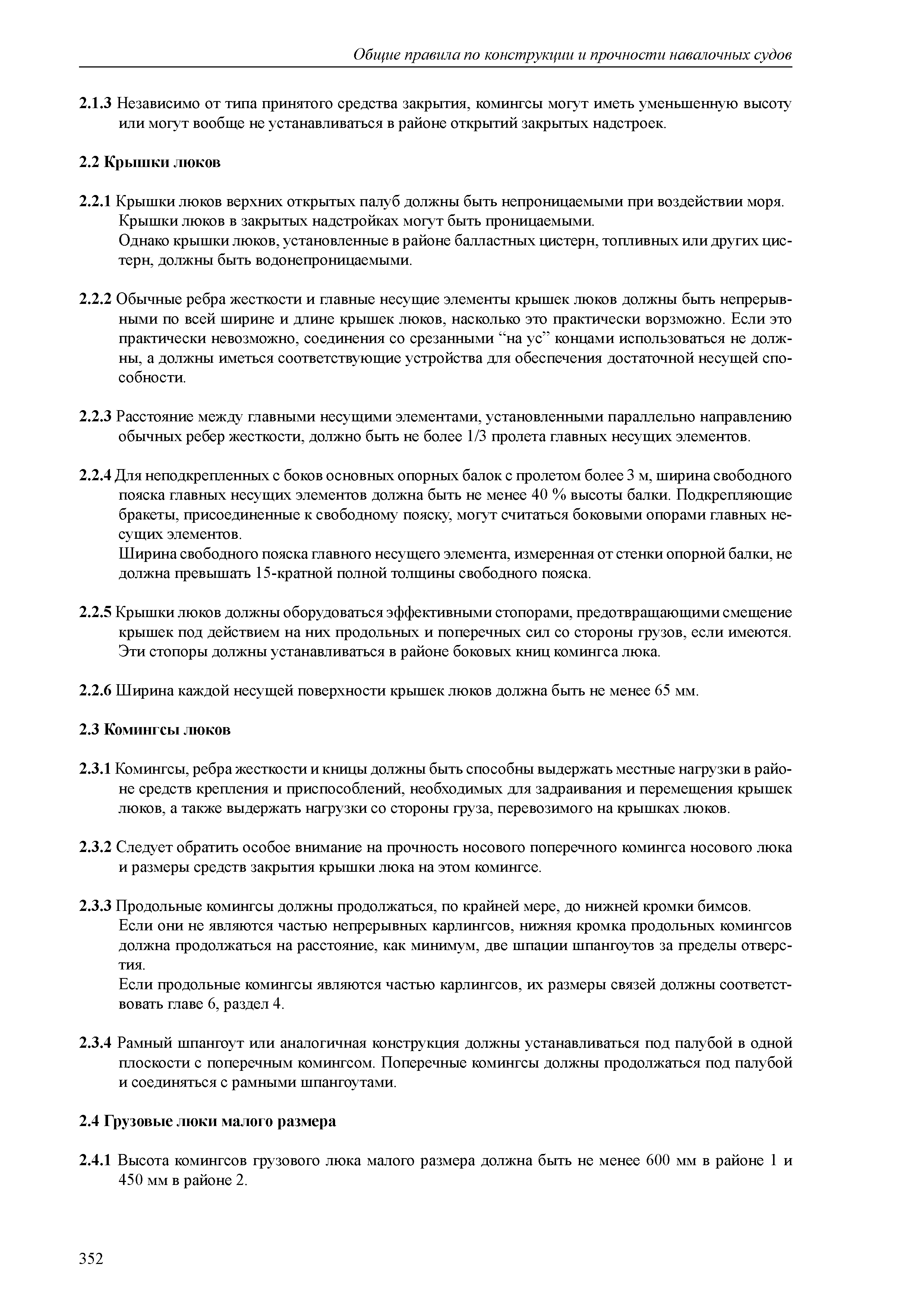 Общие правила по конструкции и прочности навалочных судов

2.1.3 Независимо от типа принятого средства закрытия, комингсы могут иметь уменьшенную высоту или могут вообще не устанавливаться в районе открытий закрытых надстроек.

2.2 Крышки люков

2.2.1 Крышки люков верхних открытых палуб должны быть непроницаемыми при воздействии моря. Крышки люков в закрытых надстройках могут быть проницаемыми.
Однако крышки люков, установленные в районе балластных цистерн, топливных или других цистерн, должны быть водонепроницаемыми.

2.2.2 Обычные ребра жесткости и главные несущие элементы крышек люков должны быть непрерывными по всей ширине и длине крышек люков, насколько это практически ворзможно. Если это практически невозможно, соединения со срезанными “на ус” концами использоваться не должны, а должны иметься соответствующие устройства для обеспечения достаточной несущей способности.

2.2.3 Расстояние между главными несущими элементами, установленными параллельно направлению обычных ребер жесткости, должно быть не более 1/3 пролета главных несущих элементов.

2.2.4 Для неподкрепленных с боков основных опорных балок с пролетом более 3 м, ширина свободного пояска главных несущих элементов должна быть не менее 40 % высоты балки. Подкрепляющие бракеты, присоединенные к свободному пояску, могут считаться боковыми опорами главных несущих элементов.
Ширина свободного пояска главного несущего элемента, измеренная от стенки опорной балки, не должна превышать 15-кратной полной толщины свободного пояска.

2.2.5 Крышки люков должны оборудоваться эффективными стопорами, предотвращающими смещение крышек под действием на них продольных и поперечных сил со стороны грузов, если имеются. Эти стопоры должны устанавливаться в районе боковых книц комингса люка.

2.2.6 Ширина каждой несущей поверхности крышек люков должна быть не менее 65 мм.

2.3 Комингсы люков

2.3.1 Комингсы, ребра жесткости и кницы должны быть способны выдержать местные нагрузки в районе средств крепления и приспособлений, необходимых для задраивания и перемещения крышек люков, а также выдержать нагрузки со стороны груза, перевозимого на крышках люков.

2.3.2 Следует обратить особое внимание на прочность носового поперечного комингса носового люка и размеры средств закрытия крышки люка на этом комингсе.

2.3.3 Продольные комингсы должны продолжаться, по крайней мере, до нижней кромки бимсов.
Если они не являются частью непрерывных карлингсов, нижняя кромка продольных комингсов должна продолжаться на расстояние, как минимум, две шпации шпангоутов за пределы отверстия.
Если продольные комингсы являются частью карлингсов, их размеры связей должны соответствовать главе 6, раздел 4.

2.3.4 Рамный шпангоут или аналогичная конструкция должны устанавливаться под палубой в одной плоскости с поперечным комингсом. Поперечные комингсы должны продолжаться под палубой и соединяться с рамными шпангоутами.

2.4 Грузовые люки малого размера

2.4.1 Высота комингсов грузового люка малого размера должна быть не менее 600 мм в районе 1 и 450 мм в районе 2.

352